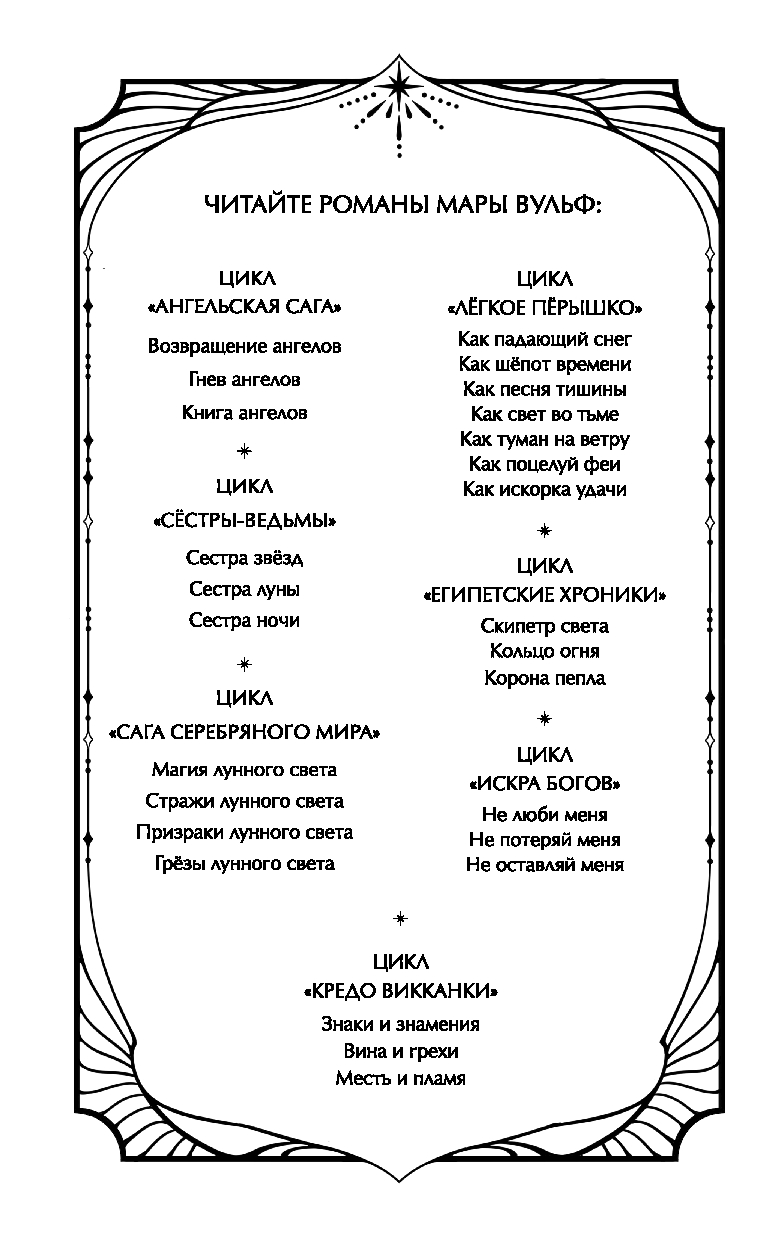 ЧИТАЙТЕ РОМАНЫ МАРЫ ВУЛЬФ:

ЦИКЛ
«АНГЕЛЬСКАЯ САГА»

Возвращение ангелов
Гнев ангелов
Книга ангелов

ЦИКЛ
«СЁСТРЫ-ВЕДЬМЫ»

Сестра звёзд
Сестра луны
Сестра ночи

ЦИКЛ
«САГА СЕРЕБРЯНОГО МИРА»

Магия лунного света
Стражи лунного света
Призраки лунного света
Грёзы лунного света

ЦИКЛ
«ЛЁГКОЕ ПЁРЫШКО»

Как падающий снег
Как шёпот времени
Как песня тишины
Как свет во тьме
Как туман на ветру
Как поцелуй феи
Как искорка удачи

ЦИКЛ
«ЕГИПЕТСКИЕ ХРОНИКИ»

Скипетр света
Кольцо огня
Корона пепла

ЦИКЛ
«ИСКРА БОГОВ»

Не люби меня
Не потеряй меня
Не оставляй меня

ЦИКЛ
«КРЕДО ВИККАНКИ»

Знаки и знамения
Вина и грехи
Месть и пламя